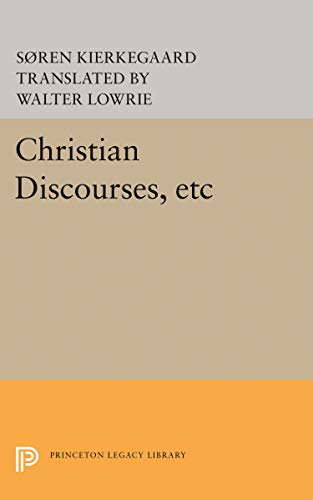 SØREN KIERKEGAARD
TRANSLATED BY
WALTER LOWRIE

Christian Discourses, etc

PRINCETON LEGACY LIBRARY